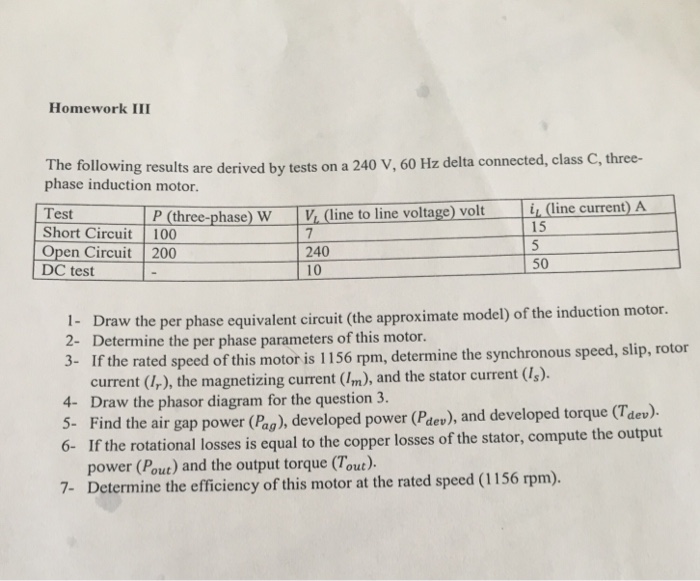 Homework III

The following results are derived by tests on a 240 V, 60 Hz delta connected, class C, three-phase induction motor.

| Test | $P$ (three-phase) W | $V_L$ (line to line voltage) volt | $i_L$ (line current) A |
|---|---|---|---|
| Short Circuit | 100 | 7 | 15 |
| Open Circuit | 200 | 240 | 5 |
| DC test | - | 10 | 50 |

1- Draw the per phase equivalent circuit (the approximate model) of the induction motor.
2- Determine the per phase parameters of this motor.
3- If the rated speed of this motor is 1156 rpm, determine the synchronous speed, slip, rotor current ($I_r$), the magnetizing current ($I_m$), and the stator current ($I_s$).
4- Draw the phasor diagram for the question 3.
5- Find the air gap power ($P_{ag}$), developed power ($P_{dev}$), and developed torque ($T_{dev}$).
6- If the rotational losses is equal to the copper losses of the stator, compute the output power ($P_{out}$) and the output torque ($T_{out}$).
7- Determine the efficiency of this motor at the rated speed (1156 rpm).